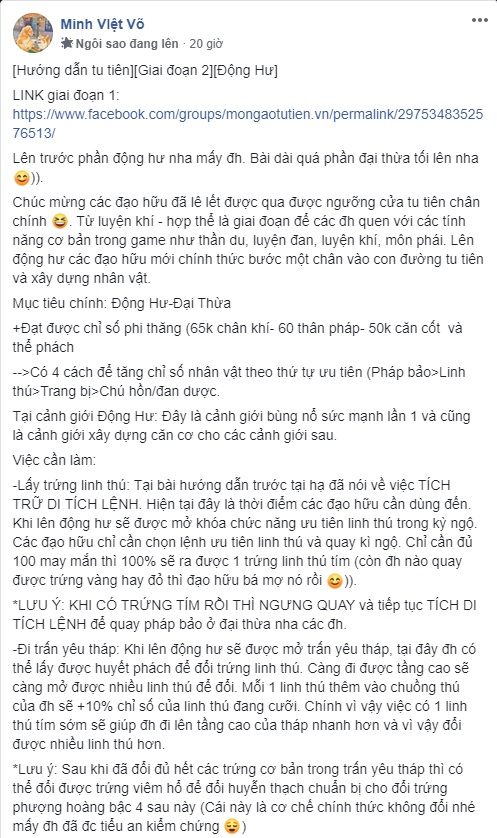 Minh Việt Võ
Ngôi sao đang lên · 20 giờ

[Hướng dẫn tu tiên][Giai đoạn 2][Động Hư]

LINK giai đoạn 1:
https://www.facebook.com/groups/mongaotutien.vn/permalink/2975348352576513/

Lên trước phần động hư nha mấy đh. Bài dài quá phần đại thừa tối lên nha 😊)).

Chúc mừng các đạo hữu đã lê lết được qua được ngưỡng cửa tu tiên chân chính 😆. Từ luyện khí - hợp thể là giai đoạn để các đh quen với các tính năng cơ bản trong game như thần du, luyện đan, luyện khí, môn phái. Lên động hư các đạo hữu mới chính thức bước một chân vào con đường tu tiên và xây dựng nhân vật.

Mục tiêu chính: Động Hư-Đại Thừa

+Đạt được chỉ số phi thăng (65k chân khí- 60 thân pháp- 50k căn cốt và thể phách

-->Có 4 cách để tăng chỉ số nhân vật theo thứ tự ưu tiên (Pháp bảo>Linh thú>Trang bị>Chú hồn/đan dược.

Tại cảnh giới Động Hư: Đây là cảnh giới bùng nổ sức mạnh lần 1 và cũng là cảnh giới xây dựng căn cơ cho các cảnh giới sau.

Việc cần làm:

-Lấy trứng linh thú: Tại bài hướng dẫn trước tại hạ đã nói về việc TÍCH TRỮ DI TÍCH LỆNH. Hiện tại đây là thời điểm các đạo hữu cần dùng đến. Khi lên động hư sẽ được mở khóa chức năng ưu tiên linh thú trong kỳ ngộ. Các đạo hữu chỉ cần chọn lệnh ưu tiên linh thú và quay kì ngộ. Chỉ cần đủ 100 may mắn thì 100% sẽ ra được 1 trứng linh thú tím (còn đh nào quay được trứng vàng hay đỏ thì đạo hữu bá mợ nó rồi 😊)).

*LƯU Ý: KHI CÓ TRỨNG TÍM RỒI THÌ NGƯNG QUAY và tiếp tục TÍCH DI TÍCH LỆNH để quay pháp bảo ở đại thừa nha các đh.

-Đi trấn yêu tháp: Khi lên động hư sẽ được mở trấn yêu tháp, tại đây đh có thể lấy được huyết phách để đổi trứng linh thú. Càng đi được tầng cao sẽ càng mở được nhiều linh thú để đổi. Mỗi 1 linh thú thêm vào chuồng thú của đh sẽ +10% chỉ số của linh thú đang cưỡi. Chính vì vậy việc có 1 linh thú tím sớm sẽ giúp đh đi lên tầng cao của tháp nhanh hơn và vì vậy đổi được nhiều linh thú hơn.

*Lưu ý: Sau khi đã đổi đủ hết các trứng cơ bản trong trấn yêu tháp thì có thể đổi được trứng viêm hổ để đổi huyền thạch chuẩn bị cho đổi trứng phượng hoàng bậc 4 sau này (Cái này là cơ chế chính thức không đổi nhé mấy đh đã đc tiểu an kiểm chứng 😌)